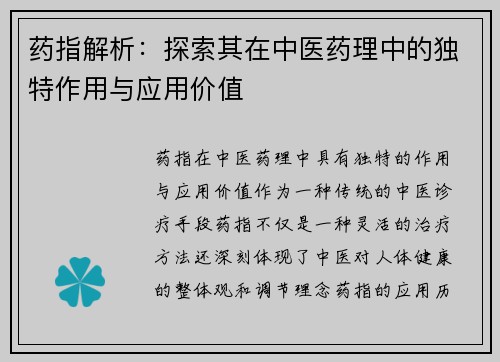 药指解析：探索其在中医药理中的独特作用与应用价值

药指在中医药理中具有独特的作用与应用价值作为一种传统的中医诊疗手段药指不仅是一种灵活的治疗方法还深刻体现了中医对人体健康的整体观和调节理念药指的应用历